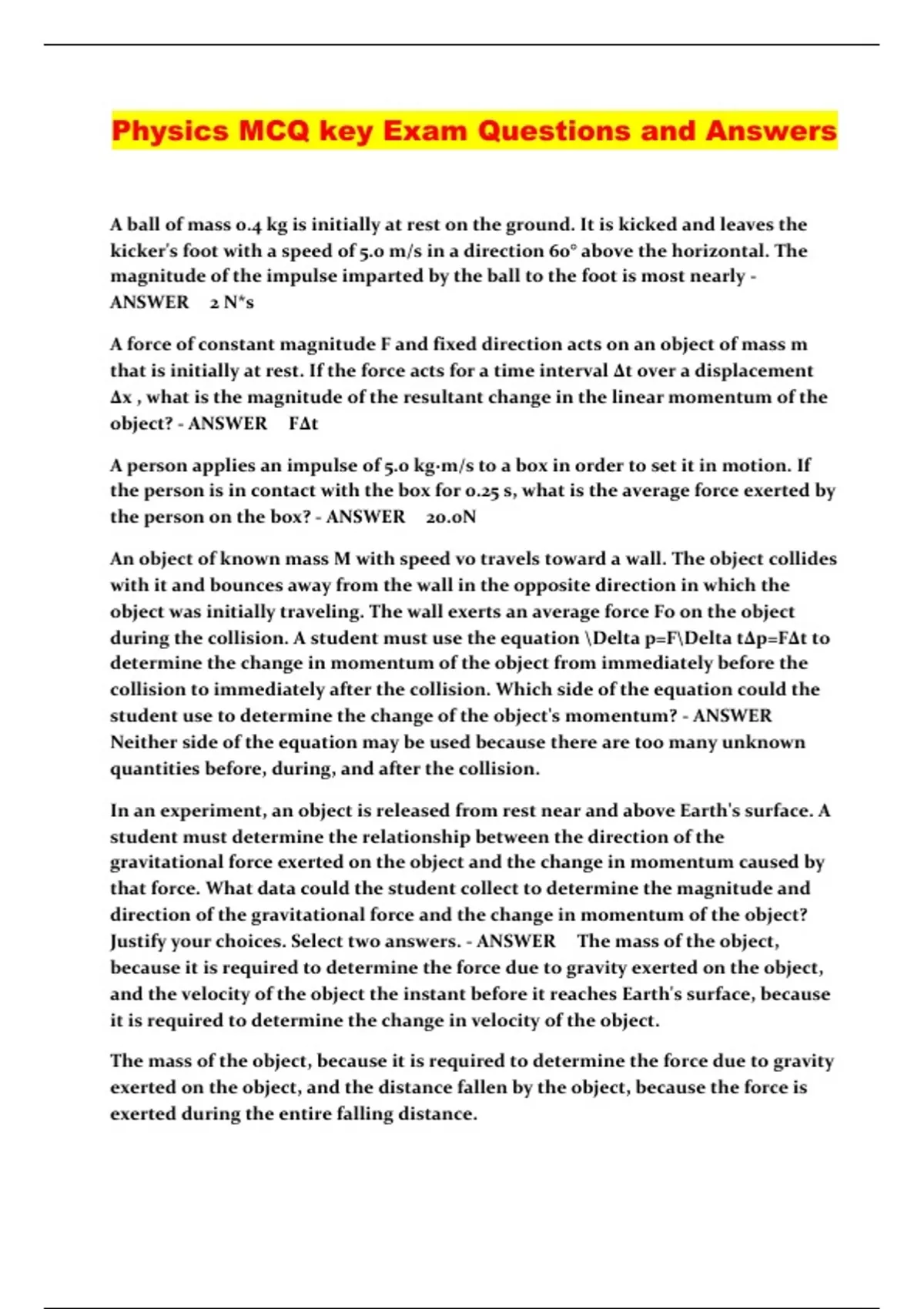 Physics MCQ key Exam Questions and Answers

A ball of mass 0.4 kg is initially at rest on the ground. It is kicked and leaves the kicker's foot with a speed of 5.0 m/s in a direction 60° above the horizontal. The magnitude of the impulse imparted by the ball to the foot is most nearly - ANSWER 2 N*s

A force of constant magnitude F and fixed direction acts on an object of mass m that is initially at rest. If the force acts for a time interval Δt over a displacement Δx , what is the magnitude of the resultant change in the linear momentum of the object? - ANSWER FΔt

A person applies an impulse of 5.0 kg·m/s to a box in order to set it in motion. If the person is in contact with the box for 0.25 s, what is the average force exerted by the person on the box? - ANSWER 20.0N

An object of known mass M with speed vo travels toward a wall. The object collides with it and bounces away from the wall in the opposite direction in which the object was initially traveling. The wall exerts an average force Fo on the object during the collision. A student must use the equation \Delta p=F\Delta tΔp=FΔt to determine the change in momentum of the object from immediately before the collision to immediately after the collision. Which side of the equation could the student use to determine the change of the object's momentum? - ANSWER Neither side of the equation may be used because there are too many unknown quantities before, during, and after the collision.

In an experiment, an object is released from rest near and above Earth's surface. A student must determine the relationship between the direction of the gravitational force exerted on the object and the change in momentum caused by that force. What data could the student collect to determine the magnitude and direction of the gravitational force and the change in momentum of the object? Justify your choices. Select two answers. - ANSWER The mass of the object, because it is required to determine the force due to gravity exerted on the object, and the velocity of the object the instant before it reaches Earth's surface, because it is required to determine the change in velocity of the object.

The mass of the object, because it is required to determine the force due to gravity exerted on the object, and the distance fallen by the object, because the force is exerted during the entire falling distance.